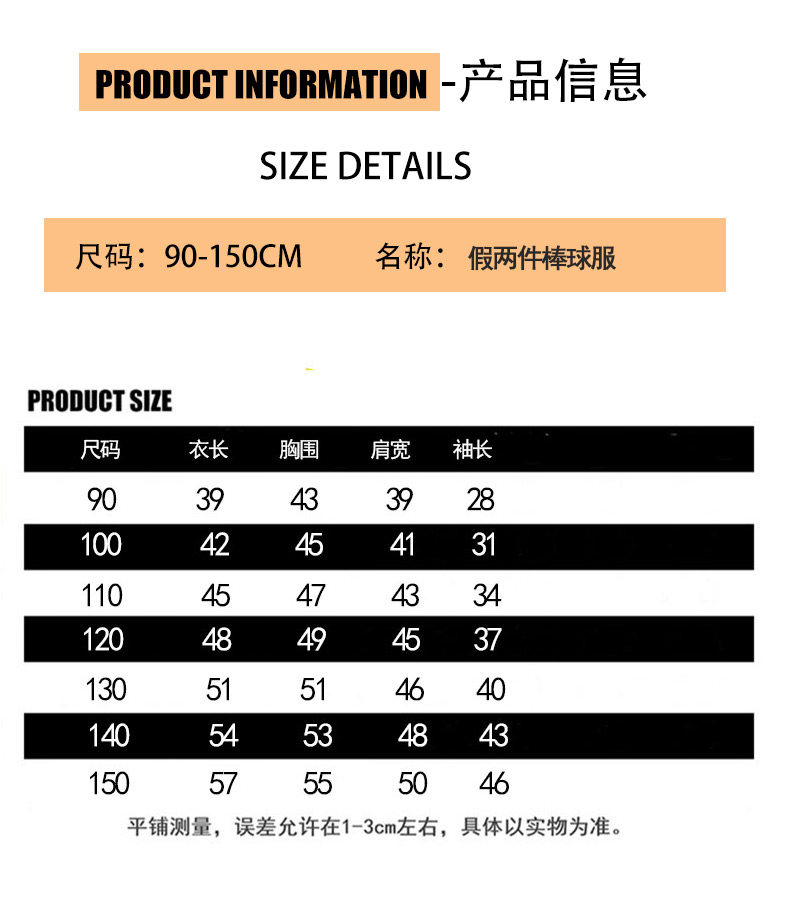 PRODUCT INFORMATION -产品信息

SIZE DETAILS

尺码：90-150CM 名称：假两件棒球服

PRODUCT SIZE

| 尺码 | 衣长 | 胸围 | 肩宽 | 袖长 |
|---|---|---|---|---|
| 90 | 39 | 43 | 39 | 28 |
| 100 | 42 | 45 | 41 | 31 |
| 110 | 45 | 47 | 43 | 34 |
| 120 | 48 | 49 | 45 | 37 |
| 130 | 51 | 51 | 46 | 40 |
| 140 | 54 | 53 | 48 | 43 |
| 150 | 57 | 55 | 50 | 46 |

平铺测量，误差允许在1-3cm左右，具体以实物为准。